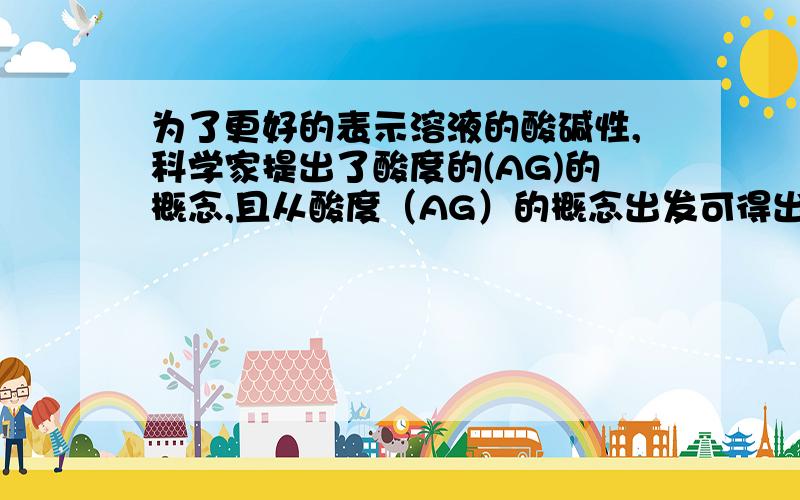 为了更好的表示溶液的酸碱性,科学家提出了酸度的(AG)的概念,且从酸度（AG）的概念出发可得出